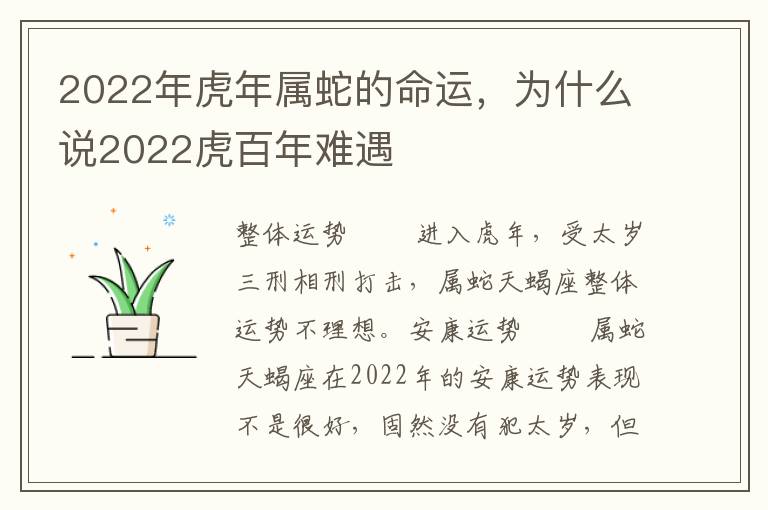 2022年虎年属蛇的命运，为什么说2022虎百年难遇

整体运势　　进入虎年，受太岁三刑相刑打击，属蛇天蝎座整体运势不理想。安康运势　　属蛇天蝎座在2022年的安康运势表现不是很好，固然没有犯太岁，但